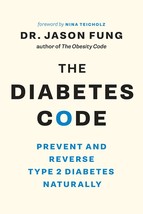 foreword by NINA TEICHOLZ

DR. JASON FUNG

author of The Obesity Code

THE DIABETES CODE

PREVENT AND REVERSE TYPE 2 DIABETES NATURALLY